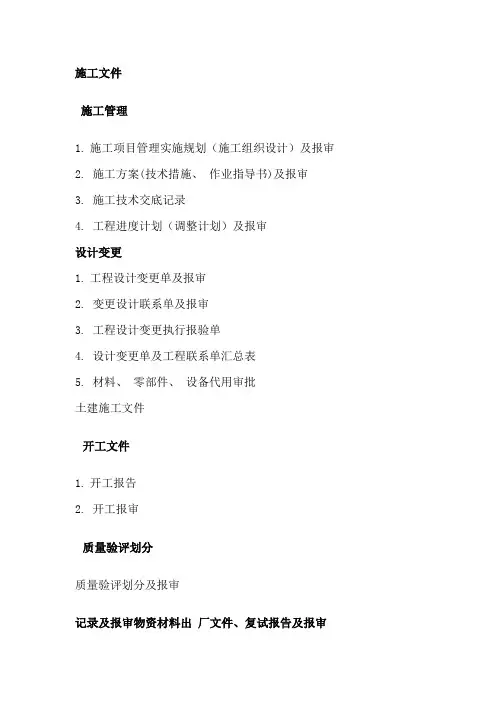 施工文件

施工管理

1. 施工项目管理实施规划（施工组织设计）及报审

2. 施工方案(技术措施、 作业指导书)及报审

3. 施工技术交底记录

4. 工程进度计划（调整计划）及报审

设计变更

1. 工程设计变更单及报审

2. 变更设计联系单及报审

3. 工程设计变更执行报验单

4. 设计变更单及工程联系单汇总表

5. 材料、 零部件、 设备代用审批

土建施工文件

开工文件

1. 开工报告

2. 开工报审

质量验评划分

质量验评划分及报审

记录及报审物资材料出 厂文件、复试报告及报审